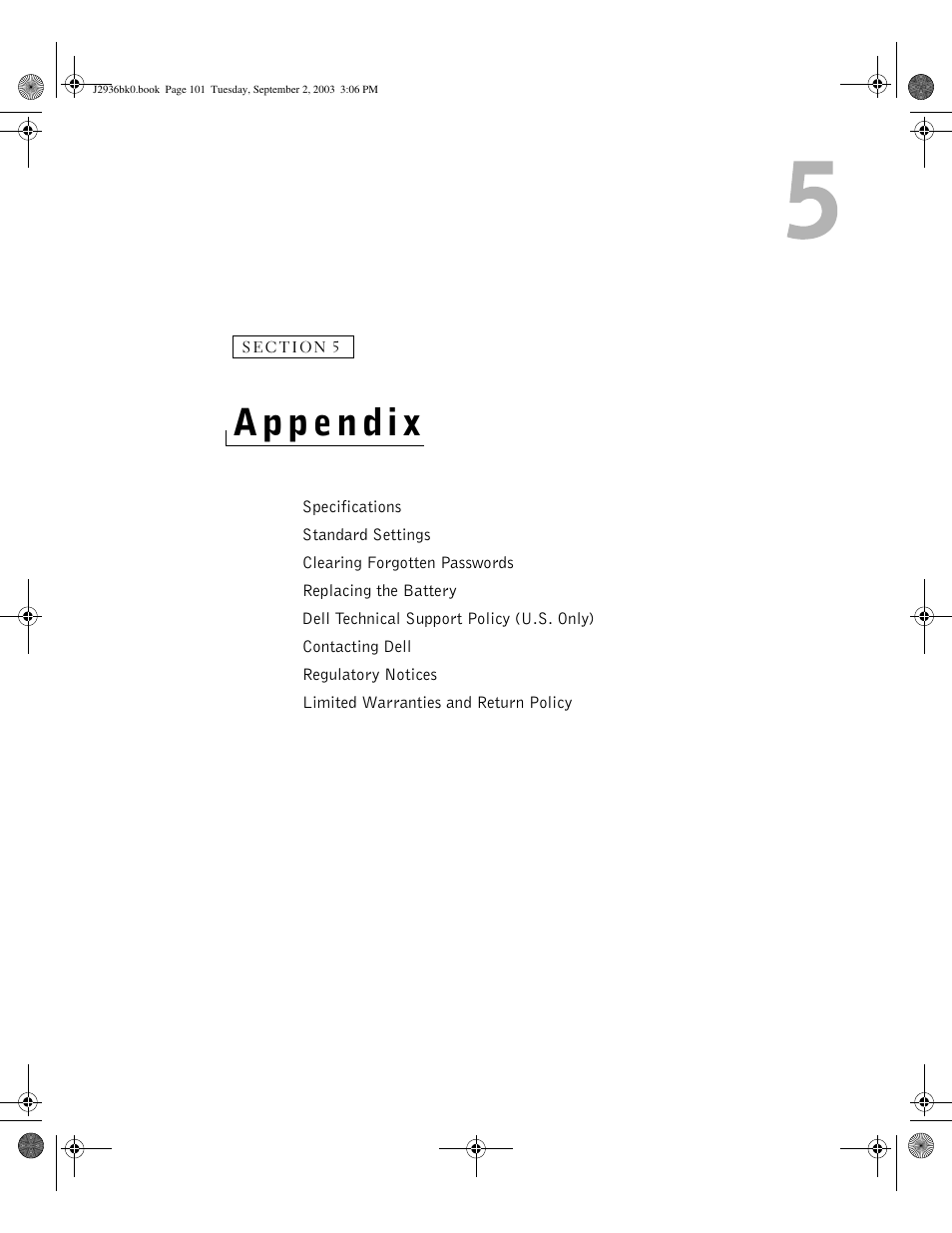 J2936bk0.book Page 101 Tuesday, September 2, 2003 3:06 PM

5

SECTION 5

Appendix

Specifications
Standard Settings
Clearing Forgotten Passwords
Replacing the Battery
Dell Technical Support Policy (U.S. Only)
Contacting Dell
Regulatory Notices
Limited Warranties and Return Policy